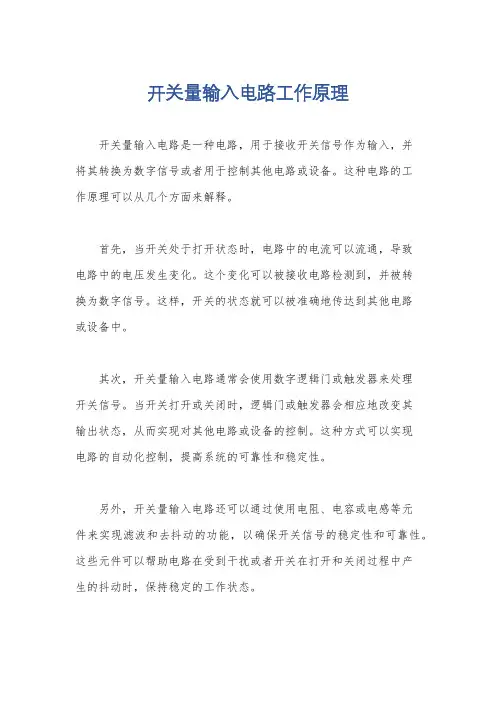 开关量输入电路工作原理

开关量输入电路是一种电路，用于接收开关信号作为输入，并将其转换为数字信号或者用于控制其他电路或设备。这种电路的工作原理可以从几个方面来解释。

首先，当开关处于打开状态时，电路中的电流可以流通，导致电路中的电压发生变化。这个变化可以被接收电路检测到，并被转换为数字信号。这样，开关的状态就可以被准确地传达到其他电路或设备中。

其次，开关量输入电路通常会使用数字逻辑门或触发器来处理开关信号。当开关打开或关闭时，逻辑门或触发器会相应地改变其输出状态，从而实现对其他电路或设备的控制。这种方式可以实现电路的自动化控制，提高系统的可靠性和稳定性。

另外，开关量输入电路还可以通过使用电阻、电容或电感等元件来实现滤波和去抖动的功能，以确保开关信号的稳定性和可靠性。这些元件可以帮助电路在受到干扰或者开关在打开和关闭过程中产生的抖动时，保持稳定的工作状态。